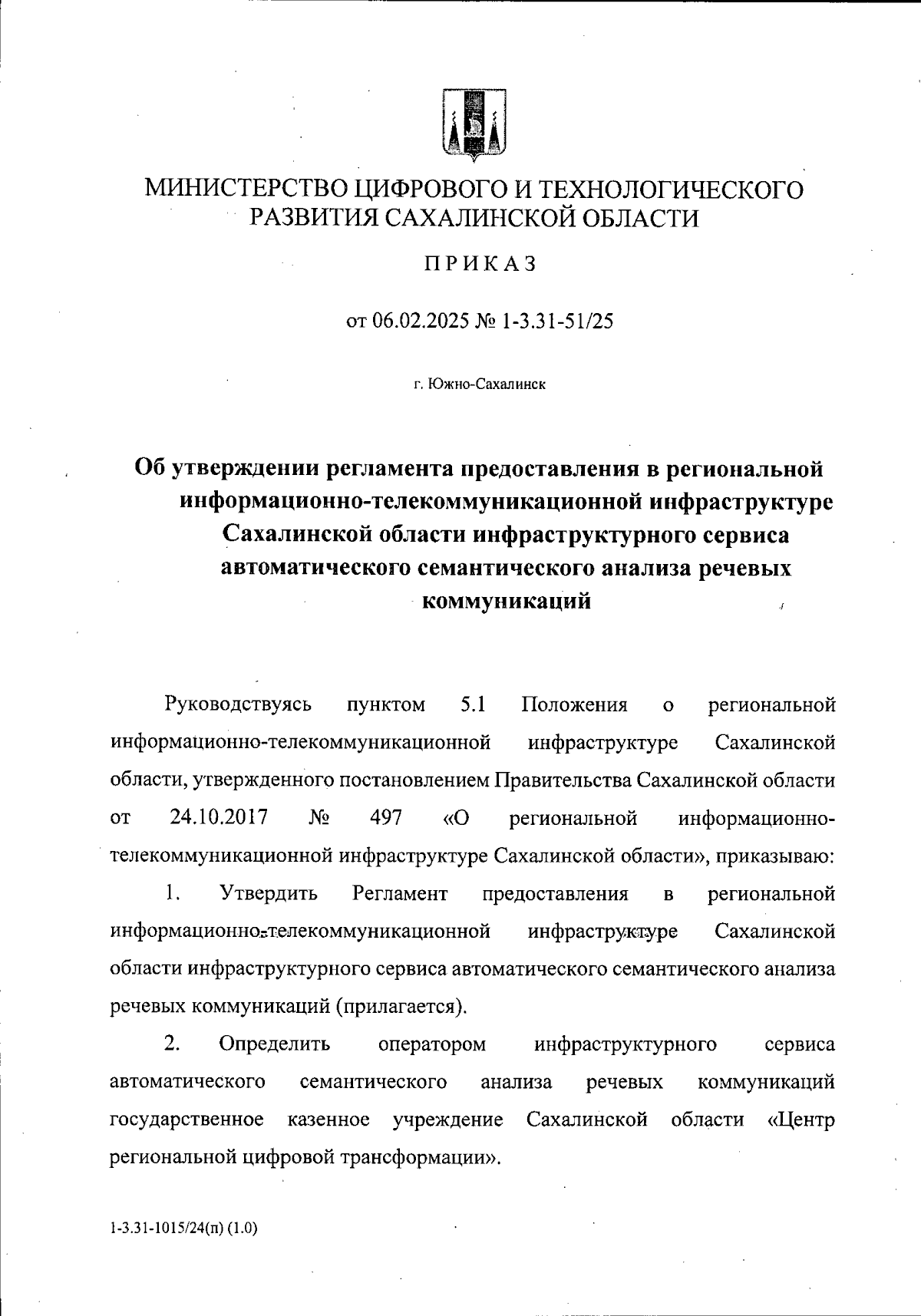 МИНИСТЕРСТВО ЦИФРОВОГО И ТЕХНОЛОГИЧЕСКОГО РАЗВИТИЯ САХАЛИНСКОЙ ОБЛАСТИ

ПРИКАЗ

от 06.02.2025 № 1-3.31-51/25

г. Южно-Сахалинск

Об утверждении регламента предоставления в региональной информационно-телекоммуникационной инфраструктуре Сахалинской области инфраструктурного сервиса автоматического семантического анализа речевых коммуникаций

Руководствуясь пунктом 5.1 Положения о региональной информационно-телекоммуникационной инфраструктуре Сахалинской области, утвержденного постановлением Правительства Сахалинской области от 24.10.2017 № 497 «О региональной информационно-телекоммуникационной инфраструктуре Сахалинской области», приказываю:

1. Утвердить Регламент предоставления в региональной информационно-телекоммуникационной инфраструктуре Сахалинской области инфраструктурного сервиса автоматического семантического анализа речевых коммуникаций (прилагается).

2. Определить оператором инфраструктурного сервиса автоматического семантического анализа речевых коммуникаций государственное казенное учреждение Сахалинской области «Центр региональной цифровой трансформации».

1-3.31-1015/24(п) (1.0)